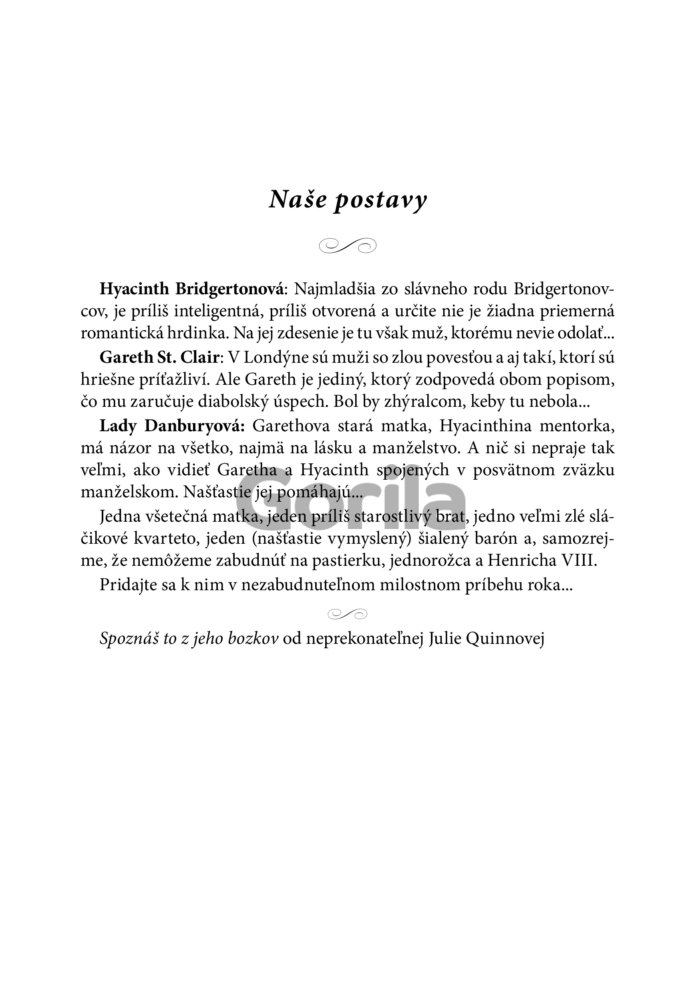 Naše postavy

Hyacinth Bridgertonová: Najmladšia zo slávneho rodu Bridgertonovcov, je príliš inteligentná, príliš otvorená a určite nie je žiadna priemerná romantická hrdinka. Na jej zdesenie je tu však muž, ktorému nevie odolať...

Gareth St. Clair: V Londýne sú muži so zlou povesťou a aj takí, ktorí sú hriešne príťažliví. Ale Gareth je jediný, ktorý zodpovedá obom popisom, čo mu zaručuje diabolský úspech. Bol by zhýralcom, keby tu nebola...

Lady Danburyová: Garethova stará matka, Hyacinthina mentorka, má názor na všetko, najmä na lásku a manželstvo. A nič si nepraje tak veľmi, ako vidieť Garetha a Hyacinth spojených v posvätnom zväzku manželskom. Našťastie jej pomáhajú...

Jedna všetečná matka, jeden príliš starostlivý brat, jedno veľmi zlé sláčikové kvarteto, jeden (našťastie vymyslený) šialený barón a, samozrejme, že nemôžeme zabudnúť na pastierku, jednorožca a Henricha VIII.

Pridajte sa k nim v nezabudnuteľnom milostnom príbehu roka...

Spoznáš to z jeho bozkov od neprekonateľnej Julie Quinnovej

Gorila